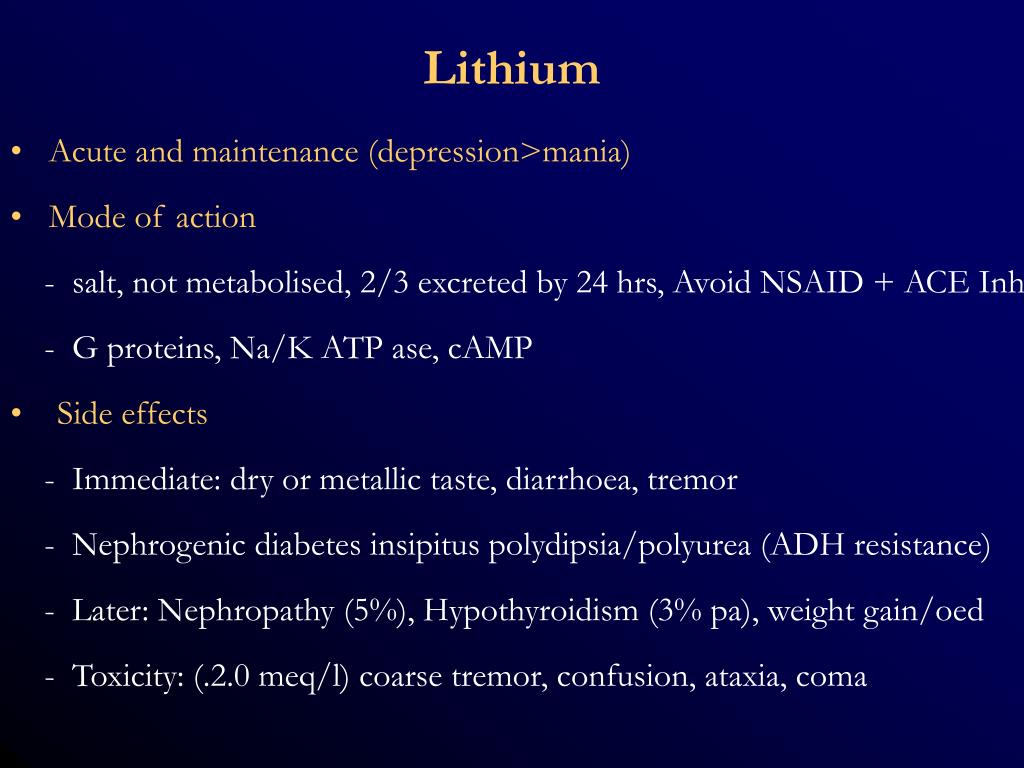 Lithium

• Acute and maintenance (depression>mania)

• Mode of action

- salt, not metabolised, 2/3 excreted by 24 hrs, Avoid NSAID + ACE Inh

- G proteins, Na/K ATP ase, cAMP

• Side effects

- Immediate: dry or metallic taste, diarrhoea, tremor

- Nephrogenic diabetes insipitus polydipsia/polyurea (ADH resistance)

- Later: Nephropathy (5%), Hypothyroidism (3% pa), weight gain/oed

- Toxicity: (.2.0 meq/l) coarse tremor, confusion, ataxia, coma